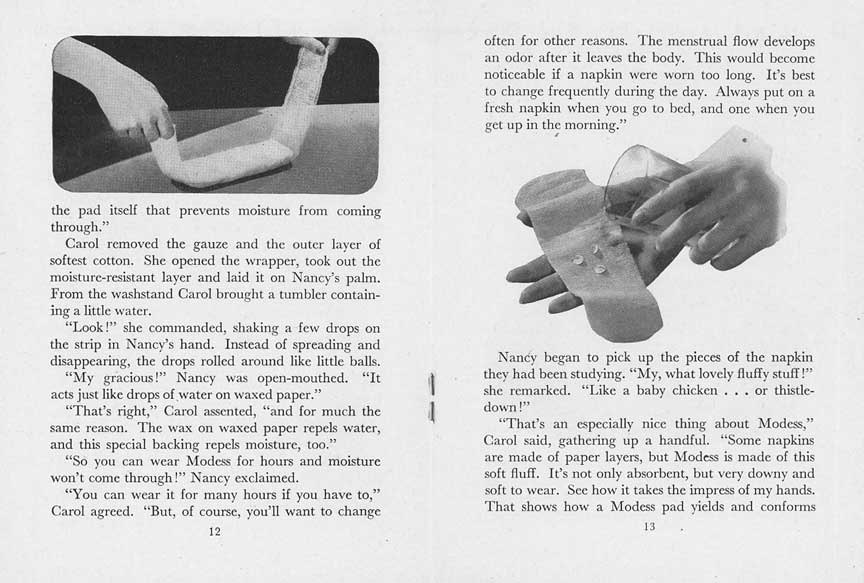 the pad itself that prevents moisture from coming through."

Carol removed the gauze and the outer layer of softest cotton. She opened the wrapper, took out the moisture-resistant layer and laid it on Nancy's palm. From the washstand Carol brought a tumbler containing a little water.

"Look!" she commanded, shaking a few drops on the strip in Nancy's hand. Instead of spreading and disappearing, the drops rolled around like little balls.

"My gracious!" Nancy was open-mouthed. "It acts just like drops of water on waxed paper."

"That's right," Carol assented, "and for much the same reason. The wax on waxed paper repels water, and this special backing repels moisture, too."

"So you can wear Modess for hours and moisture won't come through!" Nancy exclaimed.

"You can wear it for many hours if you have to," Carol agreed. "But, of course, you'll want to change

12

often for other reasons. The menstrual flow develops an odor after it leaves the body. This would become noticeable if a napkin were worn too long. It's best to change frequently during the day. Always put on a fresh napkin when you go to bed, and one when you get up in the morning."

Nancy began to pick up the pieces of the napkin they had been studying. "My, what lovely fluffy stuff!" she remarked. "Like a baby chicken . . . or thistledown!"

"That's an especially nice thing about Modess," Carol said, gathering up a handful. "Some napkins are made of paper layers, but Modess is made of this soft fluff. It's not only absorbent, but very downy and soft to wear. See how it takes the impress of my hands. That shows how a Modess pad yields and conforms

13